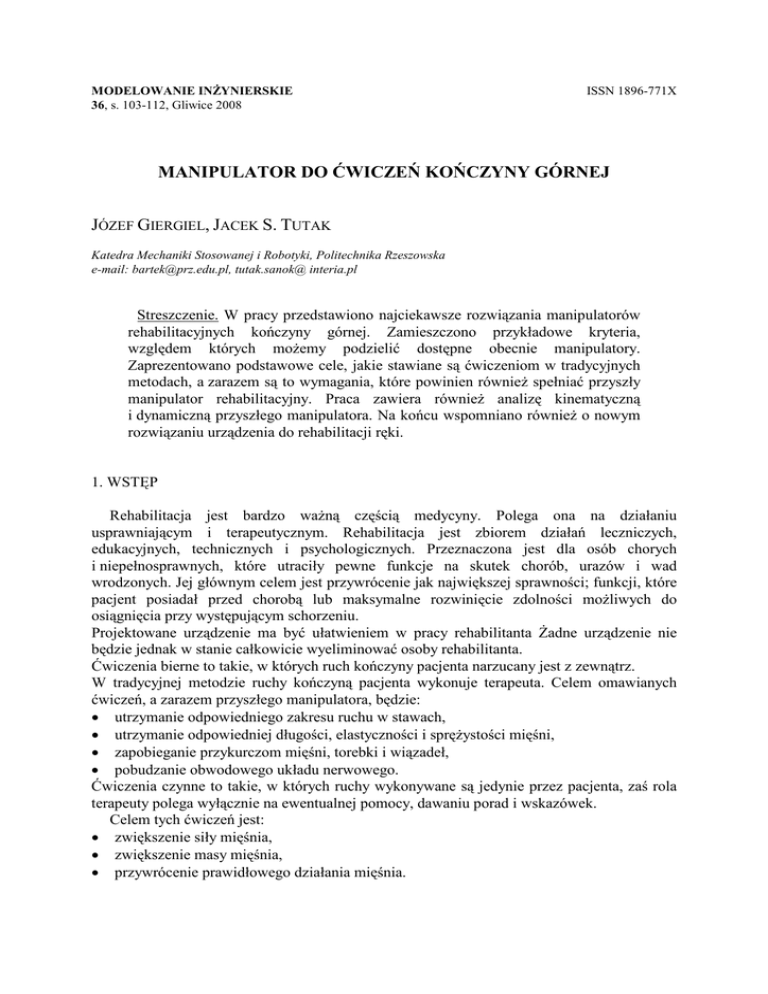 MODELOWANIE INŻYNIERSKIE
36, s. 103-112, Gliwice 2008

ISSN 1896-771X

MANIPULATOR DO ĆWICZEŃ KOŃCZYNY GÓRNEJ

JÓZEF GIERGIEL, JACEK S. TUTAK

Katedra Mechaniki Stosowanej i Robotyki, Politechnika Rzeszowska
e-mail: bartek@prz.edu.pl, tutak.sanok@ interia.pl

Streszczenie. W pracy przedstawiono najciekawsze rozwiązania manipulatorów rehabilitacyjnych kończyny górnej. Zamieszczono przykładowe kryteria, względem których możemy podzielić dostępne obecnie manipulatory. Zaprezentowano podstawowe cele, jakie stawiane są ćwiczeniom w tradycyjnych metodach, a zarazem są to wymagania, które powinien również spełniać przyszły manipulator rehabilitacyjny. Praca zawiera również analizę kinematyczną i dynamiczną przyszłego manipulatora. Na końcu wspomniano również o nowym rozwiązaniu urządzenia do rehabilitacji ręki.

1. WSTĘP

Rehabilitacja jest bardzo ważną częścią medycyny. Polega ona na działaniu usprawniającym i terapeutycznym. Rehabilitacja jest zbiorem działań leczniczych, edukacyjnych, technicznych i psychologicznych. Przeznaczona jest dla osób chorych i niepełnosprawnych, które utraciły pewne funkcje na skutek chorób, urazów i wad wrodzonych. Jej głównym celem jest przywrócenie jak największej sprawności; funkcji, które pacjent posiadał przed chorobą lub maksymalne rozwinięcie zdolności możliwych do osiągnięcia przy występującym schorzeniu.
Projektowane urządzenie ma być ułatwieniem w pracy rehabilitanta Żadne urządzenie nie będzie jednak w stanie całkowicie wyeliminować osoby rehabilitanta.
Ćwiczenia bierne to takie, w których ruch kończyny pacjenta narzucany jest z zewnątrz.
W tradycyjnej metodzie ruchy kończyną pacjenta wykonuje terapeuta. Celem omawianych ćwiczeń, a zarazem przyszłego manipulatora, będzie:
• utrzymanie odpowiedniego zakresu ruchu w stawach,
• utrzymanie odpowiedniej długości, elastyczności i sprężystości mięśni,
• zapobieganie przykurczom mięśni, torebki i wiązadeł,
• pobudzanie obwodowego układu nerwowego.
Ćwiczenia czynne to takie, w których ruchy wykonywane są jedynie przez pacjenta, zaś rola terapeuty polega wyłącznie na ewentualnej pomocy, dawaniu porad i wskazówek.
Celem tych ćwiczeń jest:
• zwiększenie siły mięśnia,
• zwiększenie masy mięśnia,
• przywrócenie prawidłowego działania mięśnia.